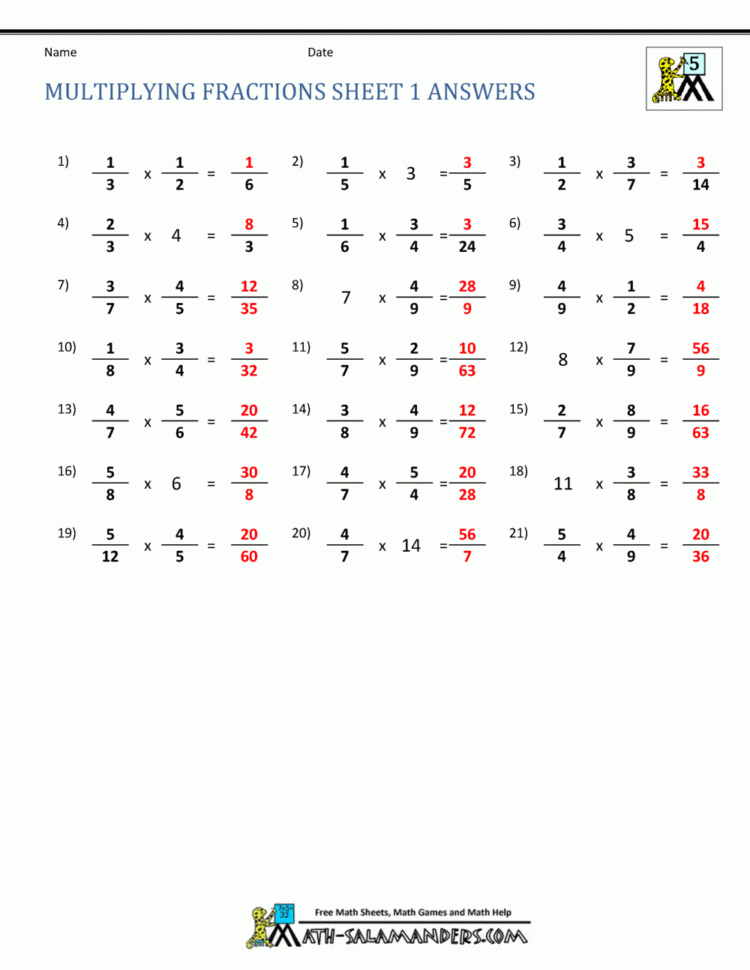 Name Date

5

MULTIPLYING FRACTIONS SHEET 1 ANSWERS

1) $\frac{1}{3} \times \frac{1}{2} = \frac{1}{6}$

2) $\frac{1}{5} \times 3 = \frac{3}{5}$

3) $\frac{1}{2} \times \frac{3}{7} = \frac{3}{14}$

4) $\frac{2}{3} \times 4 = \frac{8}{3}$

5) $\frac{1}{6} \times \frac{3}{4} = \frac{3}{24}$

6) $\frac{3}{4} \times 5 = \frac{15}{4}$

7) $\frac{3}{7} \times \frac{4}{5} = \frac{12}{35}$

8) $7 \times \frac{4}{9} = \frac{28}{9}$

9) $\frac{4}{9} \times \frac{1}{2} = \frac{4}{18}$

10) $\frac{1}{8} \times \frac{3}{4} = \frac{3}{32}$

11) $\frac{5}{7} \times \frac{2}{9} = \frac{10}{63}$

12) $8 \times \frac{7}{9} = \frac{56}{9}$

13) $\frac{4}{7} \times \frac{5}{6} = \frac{20}{42}$

14) $\frac{3}{8} \times \frac{4}{9} = \frac{12}{72}$

15) $\frac{2}{7} \times \frac{8}{9} = \frac{16}{63}$

16) $\frac{5}{8} \times 6 = \frac{30}{8}$

17) $\frac{4}{7} \times \frac{5}{4} = \frac{20}{28}$

18) $11 \times \frac{3}{8} = \frac{33}{8}$

19) $\frac{5}{12} \times \frac{4}{5} = \frac{20}{60}$

20) $\frac{4}{7} \times 14 = \frac{56}{7}$

21) $\frac{5}{4} \times \frac{4}{9} = \frac{20}{36}$

Free Math Sheets, Math Games and Math Help
MATH-SALAMANDERS.COM